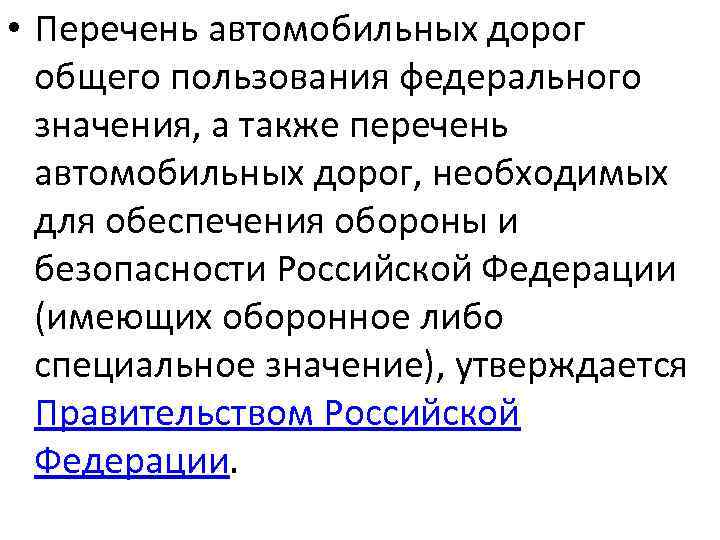 • Перечень автомобильных дорог общего пользования федерального значения, а также перечень автомобильных дорог, необходимых для обеспечения обороны и безопасности Российской Федерации (имеющих оборонное либо специальное значение), утверждается Правительством Российской Федерации.